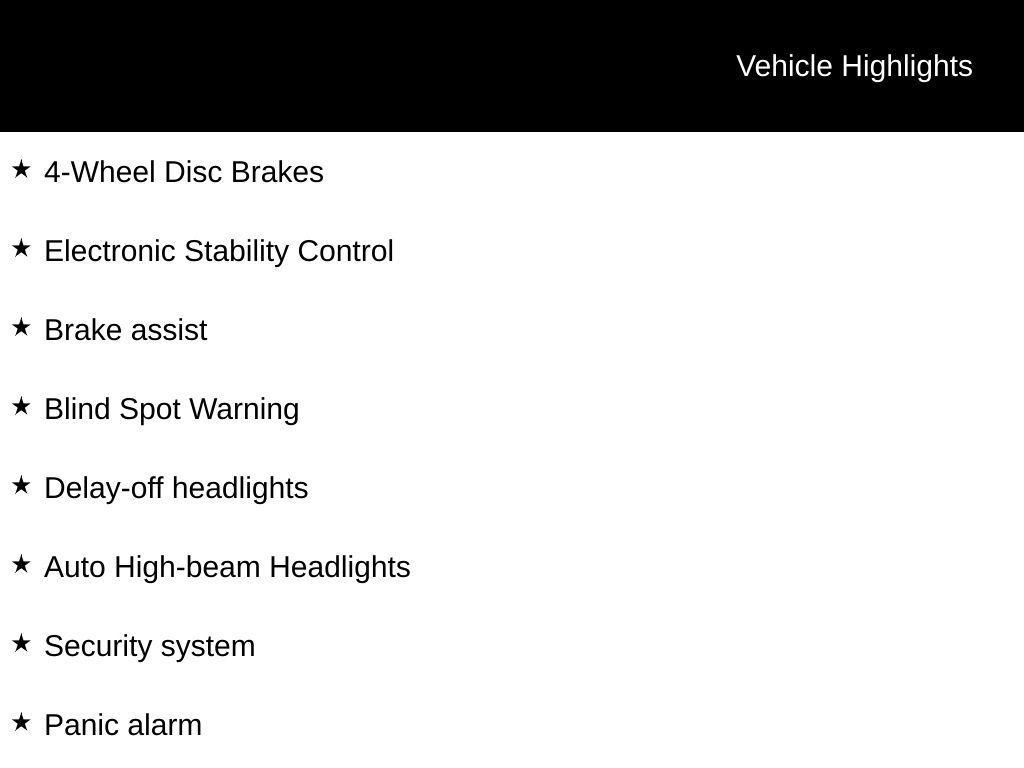 Vehicle Highlights

★ 4-Wheel Disc Brakes

★ Electronic Stability Control

★ Brake assist

★ Blind Spot Warning

★ Delay-off headlights

★ Auto High-beam Headlights

★ Security system

★ Panic alarm